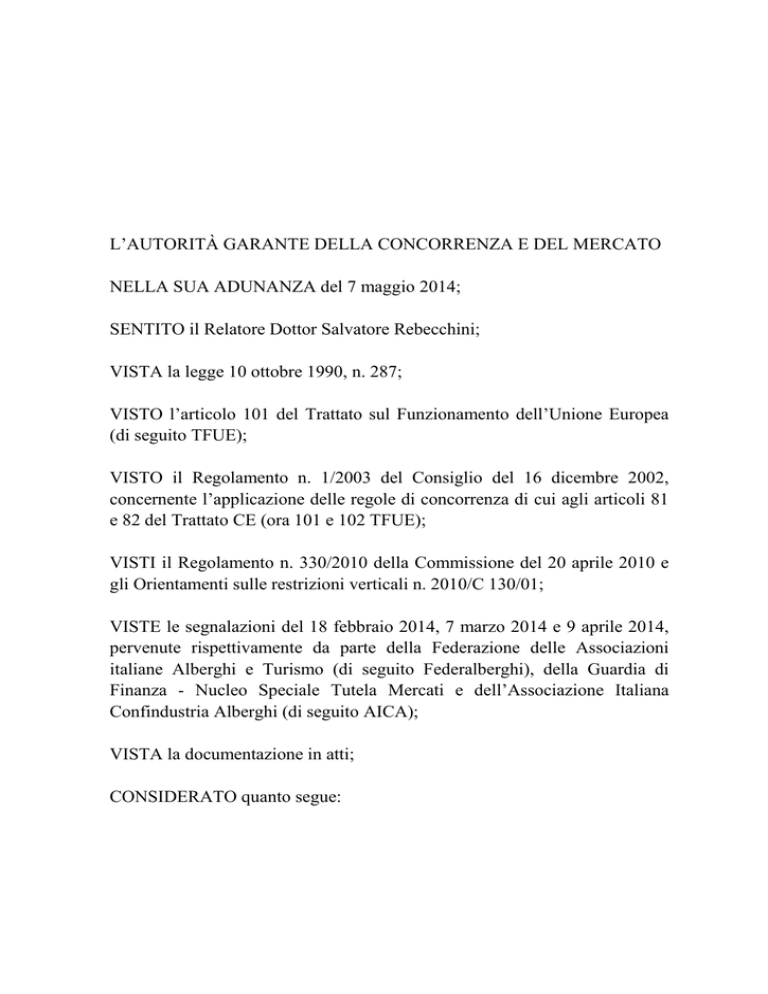 L’AUTORITÀ GARANTE DELLA CONCORRENZA E DEL MERCATO

NELLA SUA ADUNANZA del 7 maggio 2014;

SENTITO il Relatore Dottor Salvatore Rebecchini;

VISTA la legge 10 ottobre 1990, n. 287;

VISTO l’articolo 101 del Trattato sul Funzionamento dell’Unione Europea (di seguito TFUE);

VISTO il Regolamento n. 1/2003 del Consiglio del 16 dicembre 2002, concernente l’applicazione delle regole di concorrenza di cui agli articoli 81 e 82 del Trattato CE (ora 101 e 102 TFUE);

VISTI il Regolamento n. 330/2010 della Commissione del 20 aprile 2010 e gli Orientamenti sulle restrizioni verticali n. 2010/C 130/01;

VISTE le segnalazioni del 18 febbraio 2014, 7 marzo 2014 e 9 aprile 2014, pervenute rispettivamente da parte della Federazione delle Associazioni italiane Alberghi e Turismo (di seguito Federalberghi), della Guardia di Finanza - Nucleo Speciale Tutela Mercati e dell’Associazione Italiana Confindustria Alberghi (di seguito AICA);

VISTA la documentazione in atti;

CONSIDERATO quanto segue: